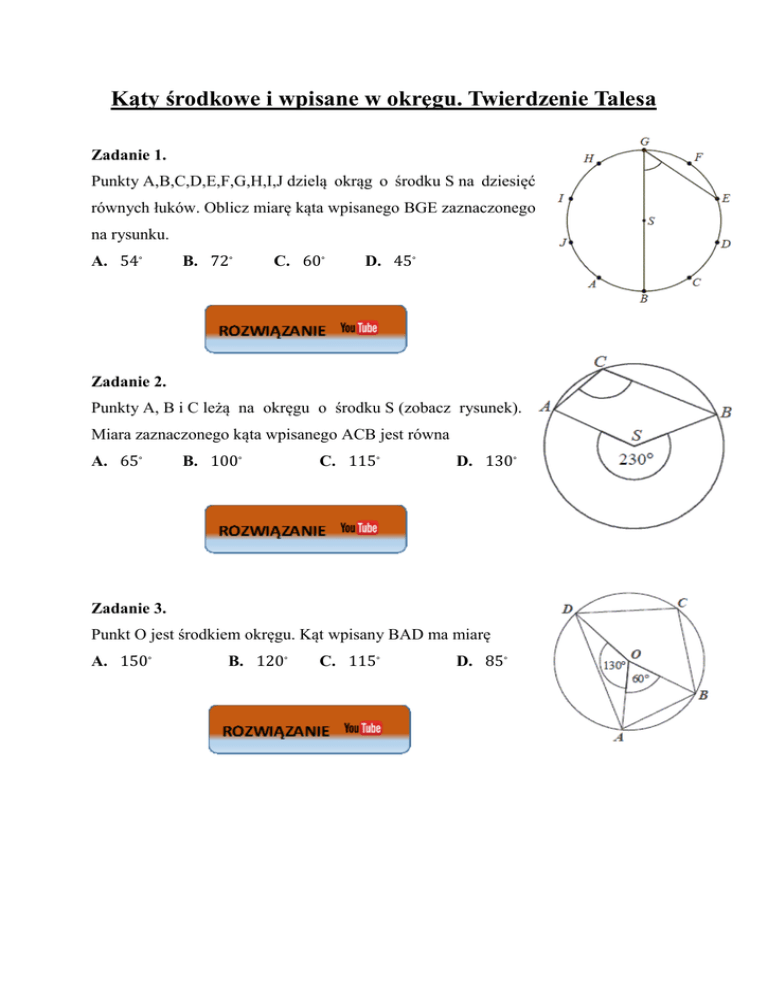 Kąty środkowe i wpisane w okręgu. Twierdzenie Talesa

Zadanie 1.
Punkty A,B,C,D,E,F,G,H,I,J dzielą okrąg o środku S na dziesięć równych łuków. Oblicz miarę kąta wpisanego BGE zaznaczonego na rysunku.
A. $54^\circ$ B. $72^\circ$ C. $60^\circ$ D. $45^\circ$

G H F I E S J D A C B

ROZWIĄZANIE YouTube

Zadanie 2.
Punkty A, B i C leżą na okręgu o środku S (zobacz rysunek). Miara zaznaczonego kąta wpisanego ACB jest równa
A. $65^\circ$ B. $100^\circ$ C. $115^\circ$ D. $130^\circ$

C A B S $230^\circ$

ROZWIĄZANIE YouTube

Zadanie 3.
Punkt O jest środkiem okręgu. Kąt wpisany BAD ma miarę
A. $150^\circ$ B. $120^\circ$ C. $115^\circ$ D. $85^\circ$

D C O $130^\circ$ $60^\circ$ B A

ROZWIĄZANIE YouTube